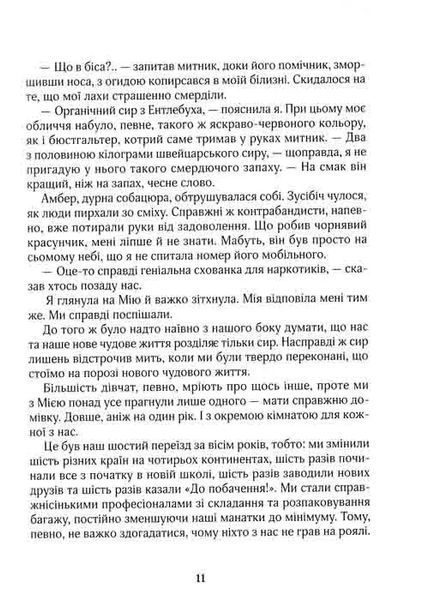 — Що в біса?.. — запитав митник, доки його помічник, зморщивши носа, з огидою копирсався в моїй білизні. Скидалося на те, що мої лахи страшенно смерділи.

— Органічний сир з Ентлебуха, — пояснила я. При цьому моє обличчя набуло, певне, такого ж яскраво-червоного кольору, як і бюстгальтер, котрий саме тримав у руках митник. — Два з половиною кілограми швейцарського сиру, — щоправда, я не пригадую у нього такого смердючого запаху. — На смак він кращий, ніж на запах, чесне слово.

Амбер, дурна собацюра, обтрушувалася собі. Зусібіч чулося, як люди пирхали зо сміху. Справжні ж контрабандисти, напевно, вже потирали руки від задоволення. Що робив чорнявий красунчик, мені ліпше й не знати. Мабуть, він був просто на сьомому небі, що я не спитала номер його мобільного.

— Оце-то справді геніальна схованка для наркотиків, — сказав хтось позаду нас.

Я глянула на Мію й важко зітхнула. Мія відповіла мені тим же. Ми справді поспішали.

До того ж було надто наївно з нашого боку думати, що нас та наше нове чудове життя розділяє тільки сир. Насправді ж сир лишень відстрочив мить, коли ми були твердо переконані, що стоїмо на порозі нового чудового життя.

Більшість дівчат, певно, мріють про щось інше, проте ми з Мією понад усе прагнули лише одного — мати справжню домівку. Довше, аніж на один рік. І з окремою кімнатою для кожної з нас.

Це був наш шостий переїзд за вісім років, тобто: ми змінили шість різних країн на чотирьох континентах, шість разів починали все з початку в новій школі, шість разів заводили нових друзів та шість разів казали «До побачення!». Ми стали справжнісінькими професіоналами зі складання та розпаковування багажу, постійно зменшуючи наші манатки до мінімуму. Тому, певно, не важко здогадатися, чому ніхто з нас не грав на роялі.

11